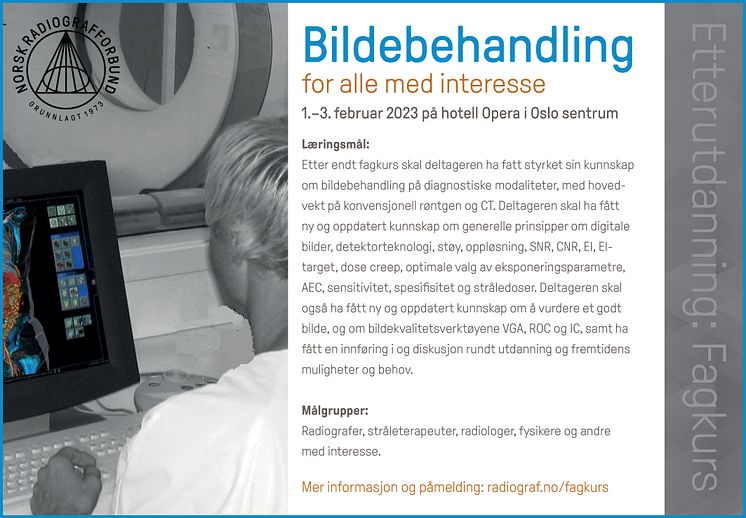 NORSK RADIOGRAFFORBUND
GRUNNLAGT 1973

Bildebehandling
for alle med interesse
1.–3. februar 2023 på hotell Opera i Oslo sentrum

Læringsmål:
Etter endt fagkurs skal deltageren ha fatt styrket sin kunnskap om bildebehandling på diagnostiske modaliteter, med hovedvekt på konvensjonell røntgen og CT. Deltageren skal ha fått ny og oppdatert kunnskap om generelle prinsipper om digitale bilder, detektorteknologi, støy, oppløsning, SNR, CNR, EI, EI-target, dose creep, optimale valg av eksponeringsparametre, AEC, sensitivitet, spesifisitet og stråledoser. Deltageren skal også ha fått ny og oppdatert kunnskap om å vurdere et godt bilde, og om bildekvalitetsverktøyene VGA, ROC og IC, samt ha fått en innføring i og diskusjon rundt utdanning og fremtidens muligheter og behov.

Målgrupper:
Radiografer, stråleterapeuter, radiologer, fysikere og andre med interesse.

Mer informasjon og påmelding: radiograf.no/fagkurs

Etterutdanning: Fagkurs